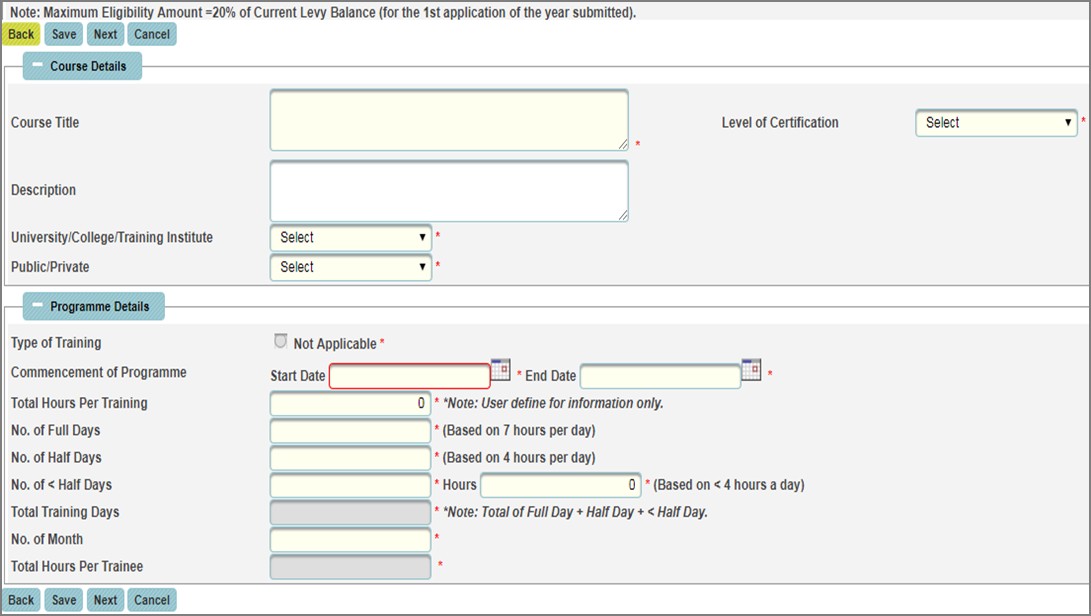 Note: Maximum Eligibility Amount =20% of Current Levy Balance (for the 1st application of the year submitted).

Back Save Next Cancel

Course Details

Course Title *

Level of Certification Select *

Description

University/College/Training Institute Select *

Public/Private Select *

Programme Details

Type of Training Not Applicable *

Commencement of Programme Start Date * End Date *

Total Hours Per Training 0 * *Note: User define for information only.

No. of Full Days * (Based on 7 hours per day)

No. of Half Days * (Based on 4 hours per day)

No. of < Half Days * Hours 0 * (Based on < 4 hours a day)

Total Training Days * *Note: Total of Full Day + Half Day + < Half Day.

No. of Month *

Total Hours Per Trainee *

Back Save Next Cancel